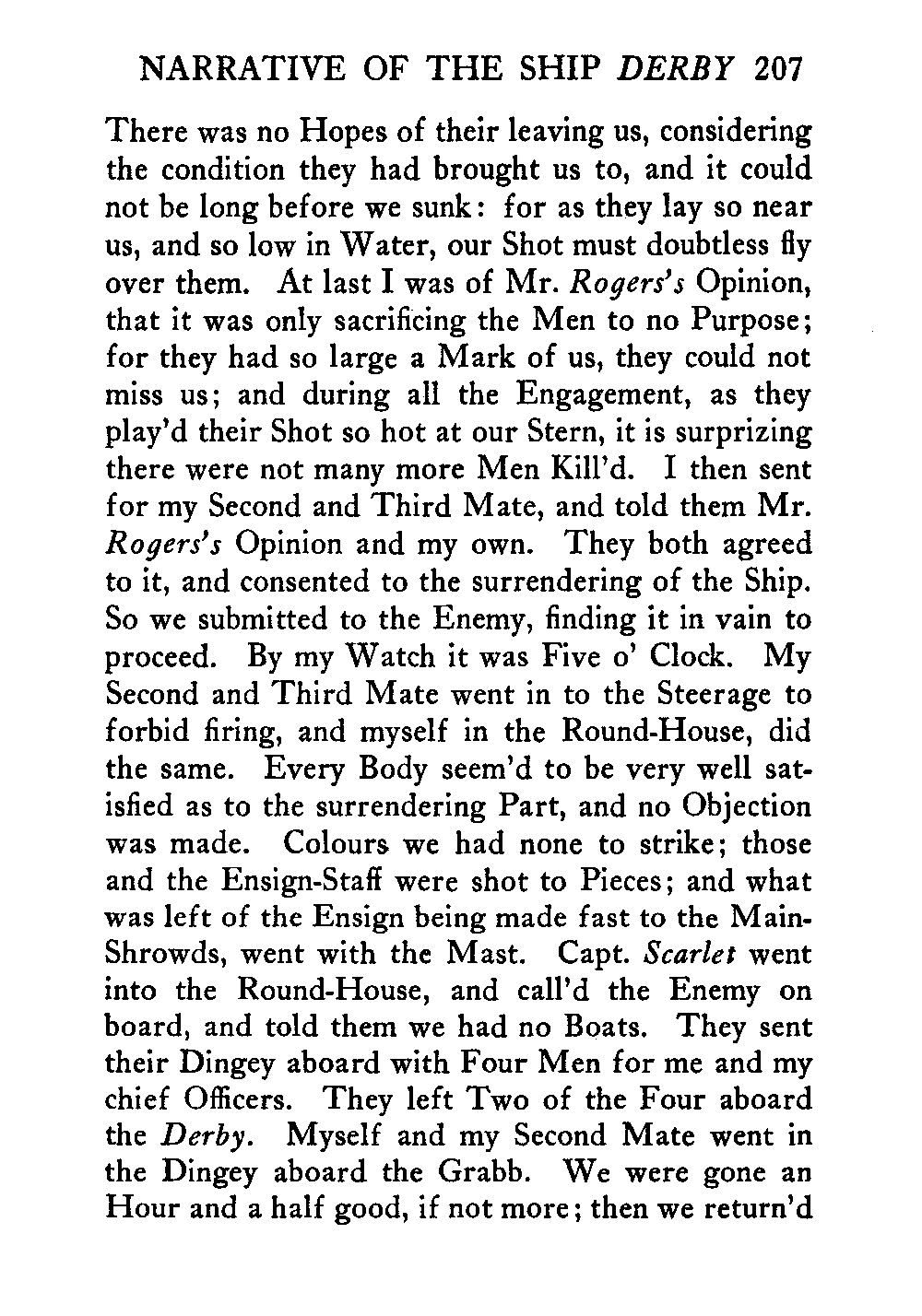 NARRATIVE OF THE SHIP DERBY 207

There was no Hopes of their leaving us, considering the condition they had brought us to, and it could not be long before we sunk: for as they lay so near us, and so low in Water, our Shot must doubtless fly over them. At last I was of Mr. Rogers's Opinion, that it was only sacrificing the Men to no Purpose; for they had so large a Mark of us, they could not miss us; and during all the Engagement, as they play'd their Shot so hot at our Stern, it is surprizing there were not many more Men Kill'd. I then sent for my Second and Third Mate, and told them Mr. Rogers's Opinion and my own. They both agreed to it, and consented to the surrendering of the Ship. So we submitted to the Enemy, finding it in vain to proceed. By my Watch it was Five o' Clock. My Second and Third Mate went in to the Steerage to forbid firing, and myself in the Round-House, did the same. Every Body seem'd to be very well satisfied as to the surrendering Part, and no Objection was made. Colours we had none to strike; those and the Ensign-Staff were shot to Pieces; and what was left of the Ensign being made fast to the Main-Shrowds, went with the Mast. Capt. Scarlet went into the Round-House, and call'd the Enemy on board, and told them we had no Boats. They sent their Dingey aboard with Four Men for me and my chief Officers. They left Two of the Four aboard the Derby. Myself and my Second Mate went in the Dingey aboard the Grabb. We were gone an Hour and a half good, if not more; then we return'd